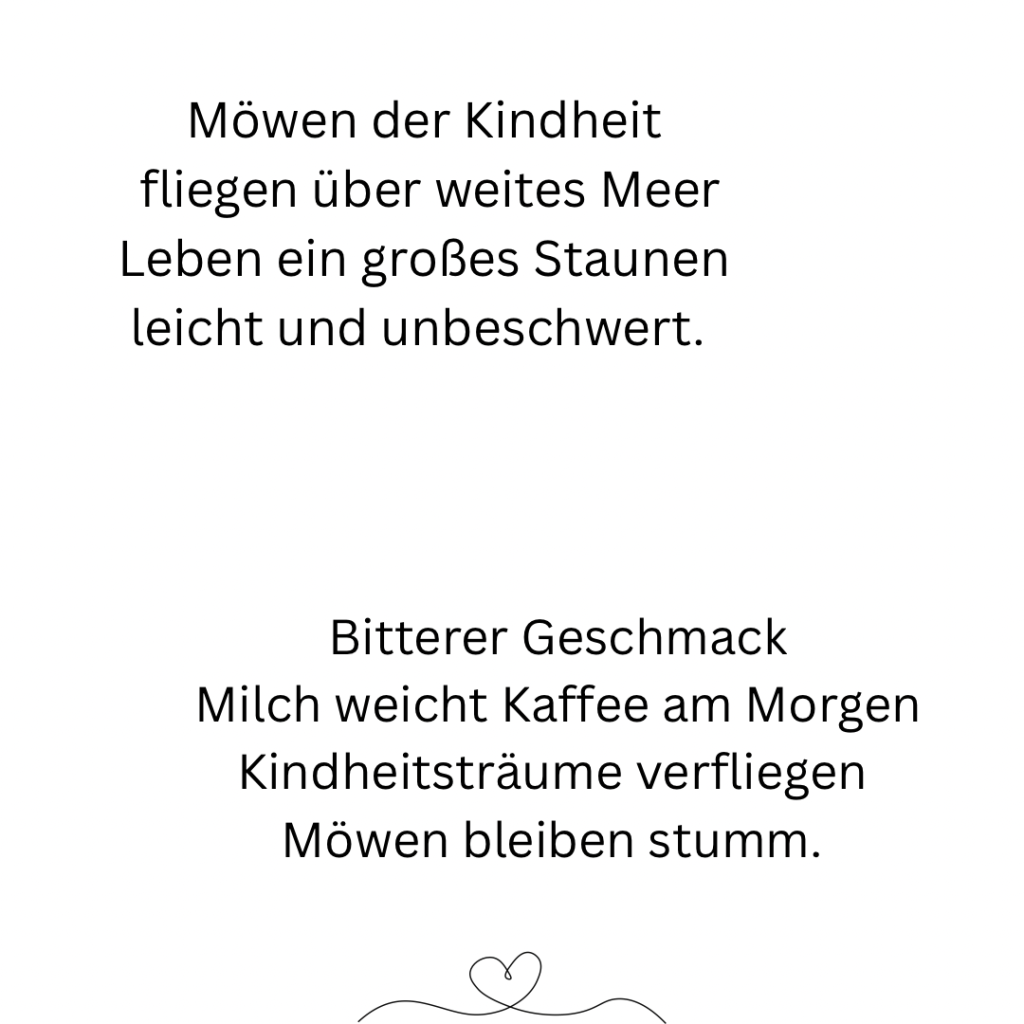 Möwen der Kindheit
fliegen über weites Meer
Leben ein großes Staunen
leicht und unbeschwert.

Bitterer Geschmack
Milch weicht Kaffee am Morgen
Kindheitsträume verfliegen
Möwen bleiben stumm.